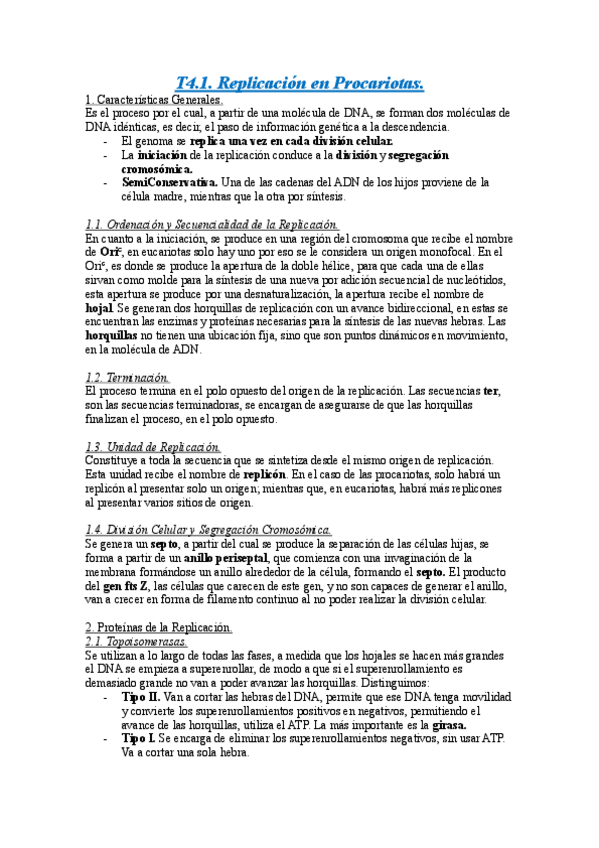 T4.1. Replicación en Procariotas.

1. Características Generales.
Es el proceso por el cual, a partir de una molécula de DNA, se forman dos moléculas de DNA idénticas, es decir, el paso de información genética a la descendencia.
- El genoma se replica una vez en cada división celular.
- La iniciación de la replicación conduce a la división y segregación cromosómica.
- SemiConservativa. Una de las cadenas del ADN de los hijos proviene de la célula madre, mientras que la otra por síntesis.

1.1. Ordenación y Secuencialidad de la Replicación.
En cuanto a la iniciación, se produce en una región del cromosoma que recibe el nombre de Ori$^c$, en eucariotas solo hay uno por eso se le considera un origen monofocal. En el Ori$^c$, es donde se produce la apertura de la doble hélice, para que cada una de ellas sirvan como molde para la síntesis de una nueva por adición secuencial de nucleótidos, esta apertura se produce por una desnaturalización, la apertura recibe el nombre de hojal. Se generan dos horquillas de replicación con un avance bidireccional, en estas se encuentran las enzimas y proteínas necesarias para la síntesis de las nuevas hebras. Las horquillas no tienen una ubicación fija, sino que son puntos dinámicos en movimiento, en la molécula de ADN.

1.2. Terminación.
El proceso termina en el polo opuesto del origen de la replicación. Las secuencias ter, son las secuencias terminadoras, se encargan de asegurarse de que las horquillas finalizan el proceso, en el polo opuesto.

1.3. Unidad de Replicación.
Constituye a toda la secuencia que se sintetiza desde el mismo origen de replicación. Esta unidad recibe el nombre de replicón. En el caso de las procariotas, solo habrá un replicón al presentar solo un origen; mientras que, en eucariotas, habrá más replicones al presentar varios sitios de origen.

1.4. División Celular y Segregación Cromosómica.
Se genera un septo, a partir del cual se produce la separación de las células hijas, se forma a partir de un anillo periseptal, que comienza con una invaginación de la membrana formándose un anillo alrededor de la célula, formando el septo. El producto del gen fts Z, las células que carecen de este gen, y no son capaces de generar el anillo, van a crecer en forma de filamento continuo al no poder realizar la división celular.

2. Proteínas de la Replicación.
2.1. Topoisomerasas.
Se utilizan a lo largo de todas las fases, a medida que los hojales se hacen más grandes el DNA se empieza a superenrollar, de modo a que si el superenrollamiento es demasiado grande no van a poder avanzar las horquillas. Distinguimos:
- Tipo II. Van a cortar las hebras del DNA, permite que ese DNA tenga movilidad y convierte los superenrollamientos positivos en negativos, permitiendo el avance de las horquillas, utiliza el ATP. La más importante es la girasa.
- Tipo I. Se encarga de eliminar los superenrollamientos negativos, sin usar ATP. Va a cortar una sola hebra.